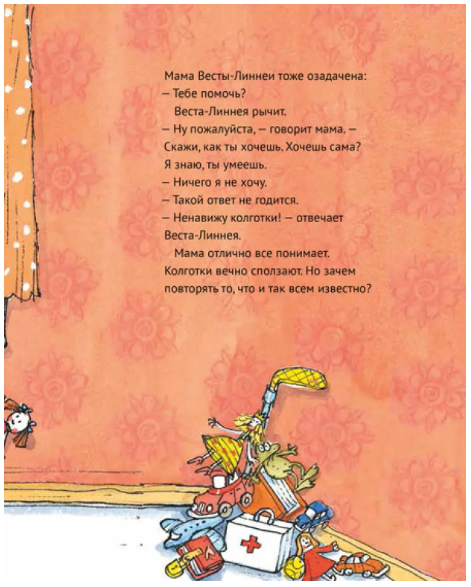 Мама Весты-Линнеи тоже озадачена:
– Тебе помочь?

Веста-Линнея рычит.

– Ну пожалуйста, – говорит мама. – Скажи, как ты хочешь. Хочешь сама? Я знаю, ты умеешь.

– Ничего я не хочу.

– Такой ответ не годится.

– Ненавижу колготки! – отвечает Веста-Линнея.

Мама отлично все понимает. Колготки вечно сползают. Но зачем повторять то, что и так всем известно?